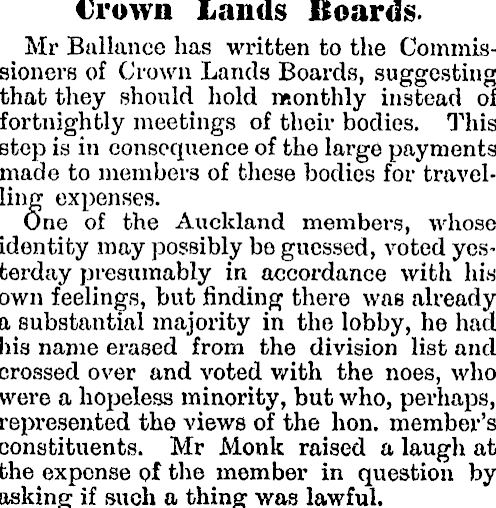 Crown Lands Boards.

Mr Ballance has written to the Commissioners of Crown Lands Boards, suggesting that they should hold monthly instead of fortnightly meetings of their bodies. This step is in consequence of the large payments made to members of these bodies for travelling expenses.

One of the Auckland members, whose identity may possibly be guessed, voted yesterday presumably in accordance with his own feelings, but finding there was already a substantial majority in the lobby, he had his name erased from the division list and crossed over and voted with the noes, who were a hopeless minority, but who, perhaps, represented the views of the hon. member's constituents. Mr Monk raised a laugh at the expense of the member in question by asking if such a thing was lawful.